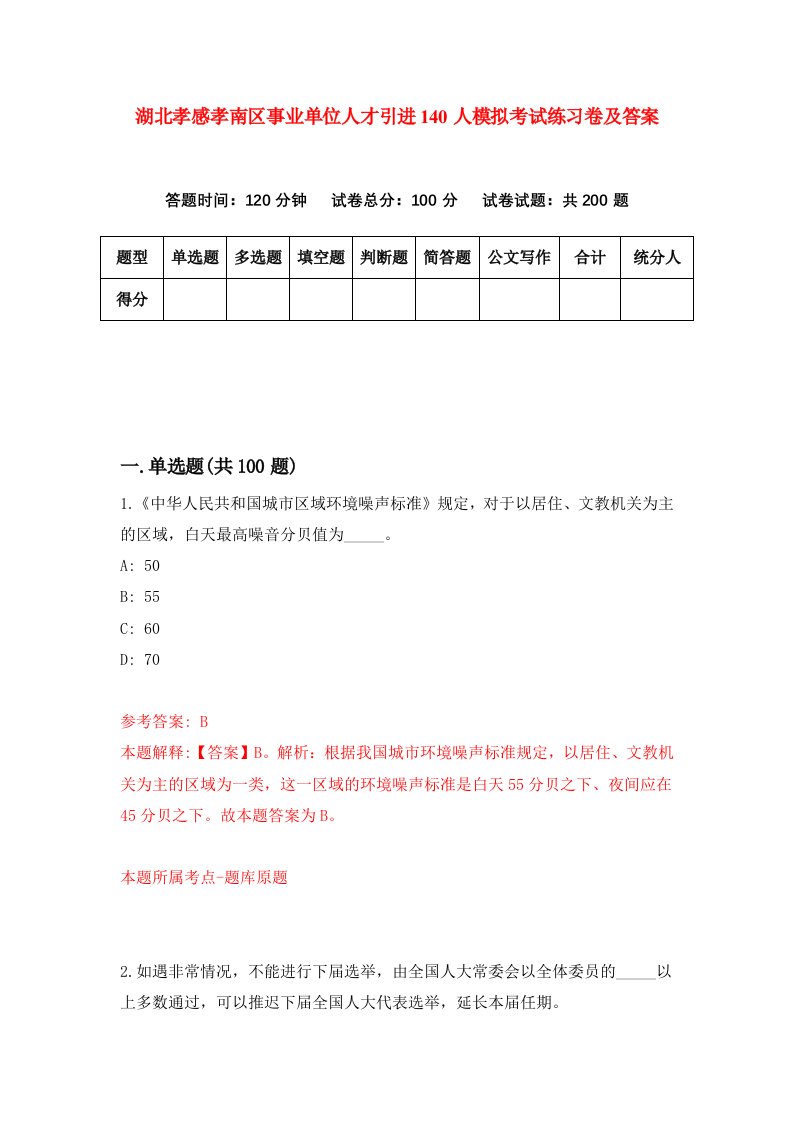 湖北孝感孝南区事业单位人才引进140人模拟考试练习卷及答案

答题时间：120分钟　试卷总分：100分　试卷试题：共200题

| 题型 | 单选题 | 多选题 | 填空题 | 判断题 | 简答题 | 公文写作 | 合计 | 统分人 |
|---|---|---|---|---|---|---|---|---|
| 得分 | | | | | | | | |

一.单选题(共100题)

1.《中华人民共和国城市区域环境噪声标准》规定，对于以居住、文教机关为主的区域，白天最高噪音分贝值为_____。

A: 50

B: 55

C: 60

D: 70

参考答案: B

本题解释:【答案】B。解析：根据我国城市环境噪声标准规定，以居住、文教机关为主的区域为一类，这一区域的环境噪声标准是白天55分贝之下、夜间应在45分贝之下。故本题答案为B。

本题所属考点-题库原题

2.如遇非常情况，不能进行下届选举，由全国人大常委会以全体委员的_____以上多数通过，可以推迟下届全国人大代表选举，延长本届任期。